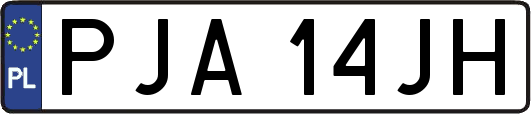 PL
PJA 14JH